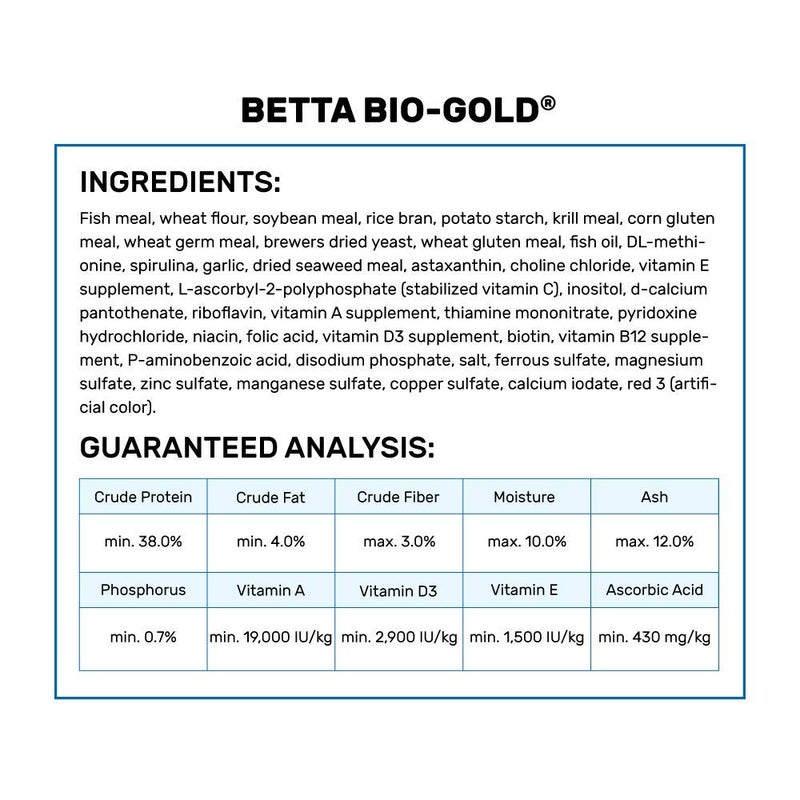 BETTA BIO-GOLD®

INGREDIENTS:

Fish meal, wheat flour, soybean meal, rice bran, potato starch, krill meal, corn gluten meal, wheat germ meal, brewers dried yeast, wheat gluten meal, fish oil, DL-methionine, spirulina, garlic, dried seaweed meal, astaxanthin, choline chloride, vitamin E supplement, L-ascorbyl-2-polyphosphate (stabilized vitamin C), inositol, d-calcium pantothenate, riboflavin, vitamin A supplement, thiamine mononitrate, pyridoxine hydrochloride, niacin, folic acid, vitamin D3 supplement, biotin, vitamin B12 supplement, P-aminobenzoic acid, disodium phosphate, salt, ferrous sulfate, magnesium sulfate, zinc sulfate, manganese sulfate, copper sulfate, calcium iodate, red 3 (artificial color).

GUARANTEED ANALYSIS:

| Crude Protein | Crude Fat | Crude Fiber | Moisture | Ash |
|---|---|---|---|---|
| min. 38.0% | min. 4.0% | max. 3.0% | max. 10.0% | max. 12.0% |
| Phosphorus | Vitamin A | Vitamin D3 | Vitamin E | Ascorbic Acid |
| min. 0.7% | min. 19,000 IU/kg | min. 2,900 IU/kg | min. 1,500 IU/kg | min. 430 mg/kg |